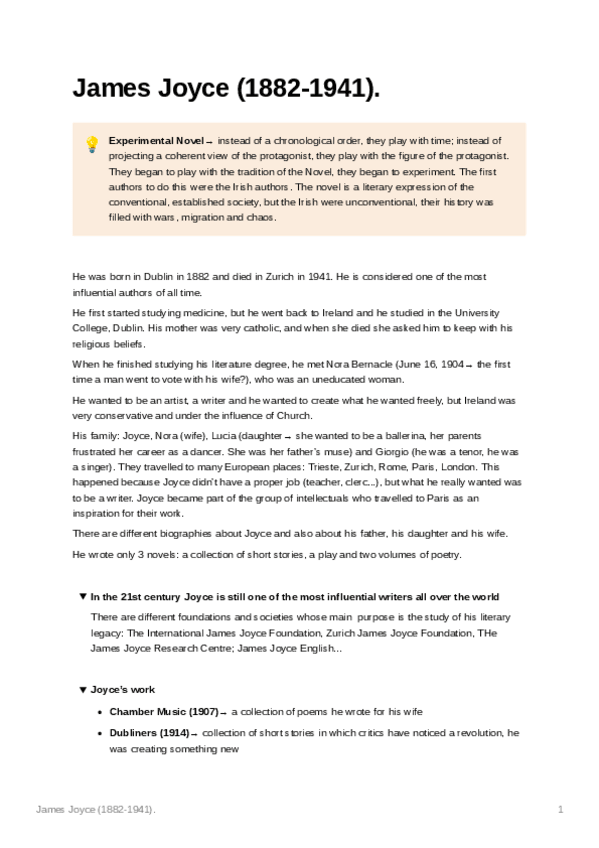 James Joyce (1882-1941).

Experimental Novel → instead of a chronological order, they play with time; instead of projecting a coherent view of the protagonist, they play with the figure of the protagonist. They began to play with the tradition of the Novel, they began to experiment. The first authors to do this were the Irish authors. The novel is a literary expression of the conventional, established society, but the Irish were unconventional, their history was filled with wars, migration and chaos.

He was born in Dublin in 1882 and died in Zurich in 1941. He is considered one of the most influential authors of all time.

He first started studying medicine, but he went back to Ireland and he studied in the University College, Dublin. His mother was very catholic, and when she died she asked him to keep with his religious beliefs.

When he finished studying his literature degree, he met Nora Bernacle (June 16, 1904 → the first time a man went to vote with his wife?), who was an uneducated woman.

He wanted to be an artist, a writer and he wanted to create what he wanted freely, but Ireland was very conservative and under the influence of Church.

His family: Joyce, Nora (wife), Lucia (daughter → she wanted to be a ballerina, her parents frustrated her career as a dancer. She was her father's muse) and Giorgio (he was a tenor, he was a singer). They travelled to many European places: Trieste, Zurich, Rome, Paris, London. This happened because Joyce didn't have a proper job (teacher, clerc...), but what he really wanted was to be a writer. Joyce became part of the group of intellectuals who travelled to Paris as an inspiration for their work.

There are different biographies about Joyce and also about his father, his daughter and his wife.

He wrote only 3 novels: a collection of short stories, a play and two volumes of poetry.

▼ In the 21st century Joyce is still one of the most influential writers all over the world

There are different foundations and societies whose main purpose is the study of his literary legacy: The International James Joyce Foundation, Zurich James Joyce Foundation, THe James Joyce Research Centre; James Joyce English...

▼ Joyce's work

• Chamber Music (1907) → a collection of poems he wrote for his wife

• Dubliners (1914) → collection of short stories in which critics have noticed a revolution, he was creating something new

James Joyce (1882-1941).

1